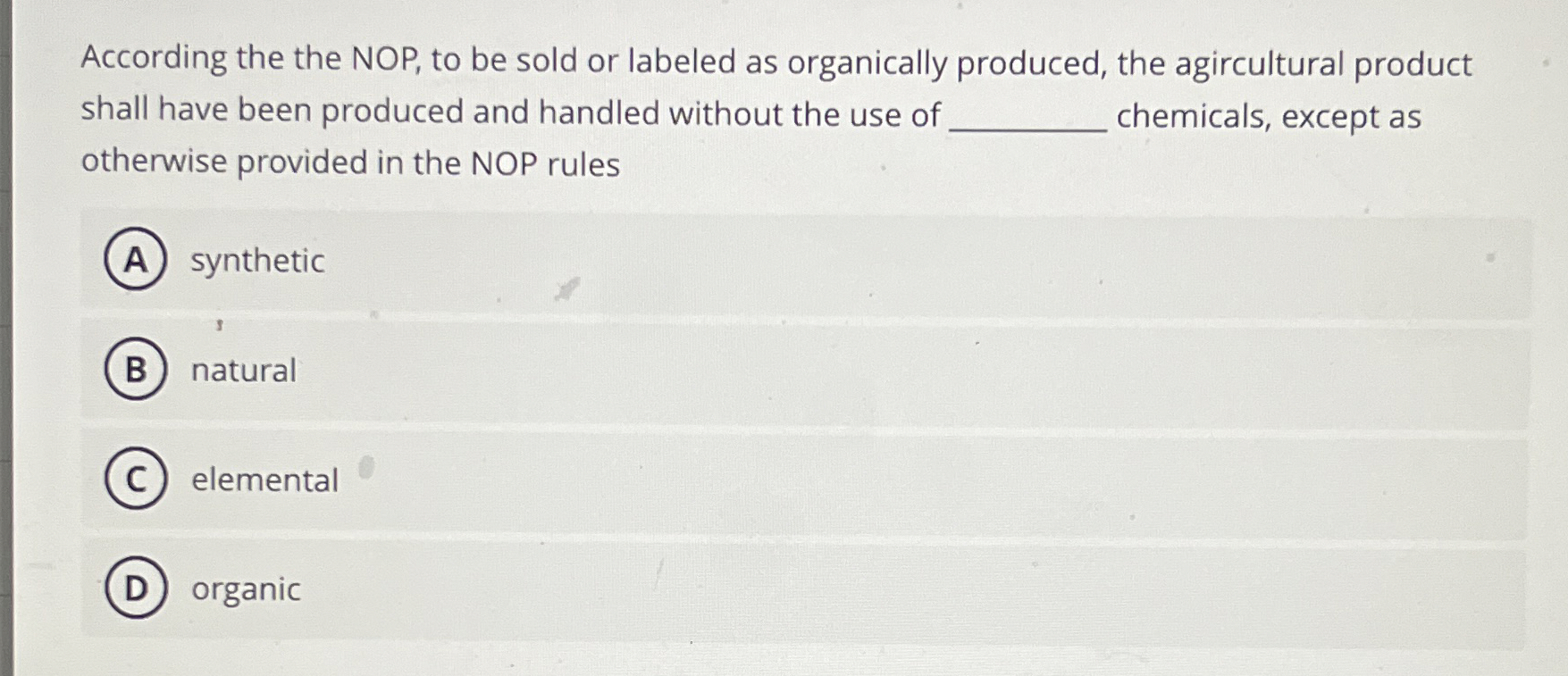 According the the NOP, to be sold or labeled as organically produced, the agircultural product shall have been produced and handled without the use of ____ chemicals, except as otherwise provided in the NOP rules

A synthetic

B natural

C elemental

D organic